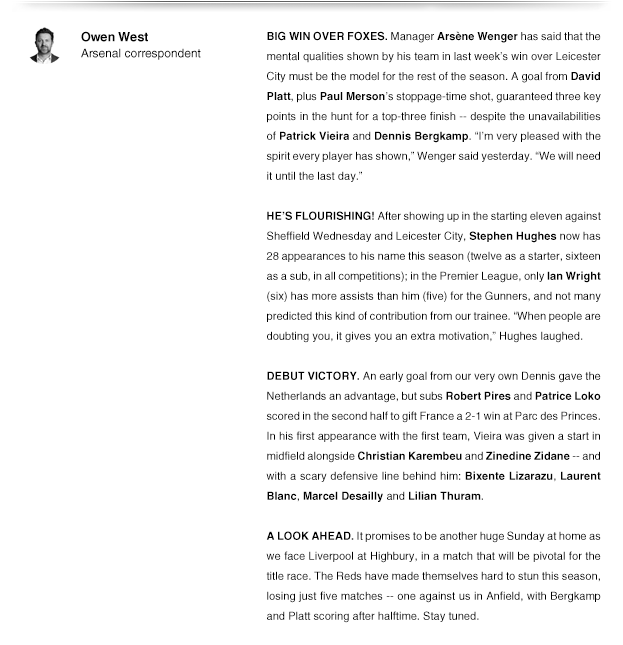 Owen West
Arsenal correspondent

BIG WIN OVER FOXES. Manager Arsène Wenger has said that the mental qualities shown by his team in last week's win over Leicester City must be the model for the rest of the season. A goal from David Platt, plus Paul Merson's stoppage-time shot, guaranteed three key points in the hunt for a top-three finish -- despite the unavailabilities of Patrick Vieira and Dennis Bergkamp. "I'm very pleased with the spirit every player has shown," Wenger said yesterday. "We will need it until the last day."

HE'S FLOURISHING! After showing up in the starting eleven against Sheffield Wednesday and Leicester City, Stephen Hughes now has 28 appearances to his name this season (twelve as a starter, sixteen as a sub, in all competitions); in the Premier League, only Ian Wright (six) has more assists than him (five) for the Gunners, and not many predicted this kind of contribution from our trainee. "When people are doubting you, it gives you an extra motivation," Hughes laughed.

DEBUT VICTORY. An early goal from our very own Dennis gave the Netherlands an advantage, but subs Robert Pires and Patrice Loko scored in the second half to gift France a 2-1 win at Parc des Princes. In his first appearance with the first team, Vieira was given a start in midfield alongside Christian Karembeu and Zinedine Zidane -- and with a scary defensive line behind him: Bixente Lizarazu, Laurent Blanc, Marcel Desailly and Lilian Thuram.

A LOOK AHEAD. It promises to be another huge Sunday at home as we face Liverpool at Highbury, in a match that will be pivotal for the title race. The Reds have made themselves hard to stun this season, losing just five matches -- one against us in Anfield, with Bergkamp and Platt scoring after halftime. Stay tuned.